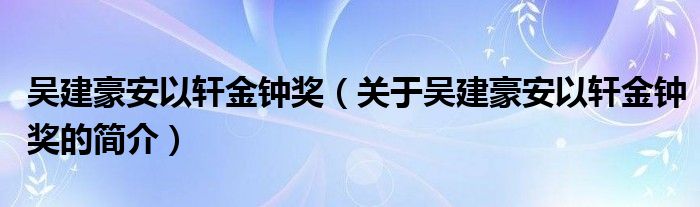 吴建豪安以轩金钟奖（关于吴建豪安以轩金钟奖的简介）